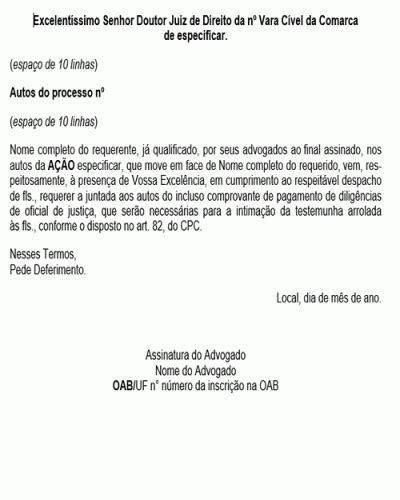 Excelentíssimo Senhor Doutor Juiz de Direito da nº Vara Cível da Comarca de especificar.

(espaço de 10 linhas)

Autos do processo nº

(espaço de 10 linhas)

Nome completo do requerente, já qualificado, por seus advogados ao final assinado, nos autos da AÇÃO especificar, que move em face de Nome completo do requerido, vem, respeitosamente, à presença de Vossa Excelência, em cumprimento ao respeitável despacho de fls., requerer a juntada aos autos do incluso comprovante de pagamento de diligências de oficial de justiça, que serão necessárias para a intimação da testemunha arrolada às fls., conforme o disposto no art. 82, do CPC.

Nesses Termos,
Pede Deferimento.

Local, dia de mês de ano.

Assinatura do Advogado
Nome do Advogado
OAB/UF n° número da inscrição na OAB